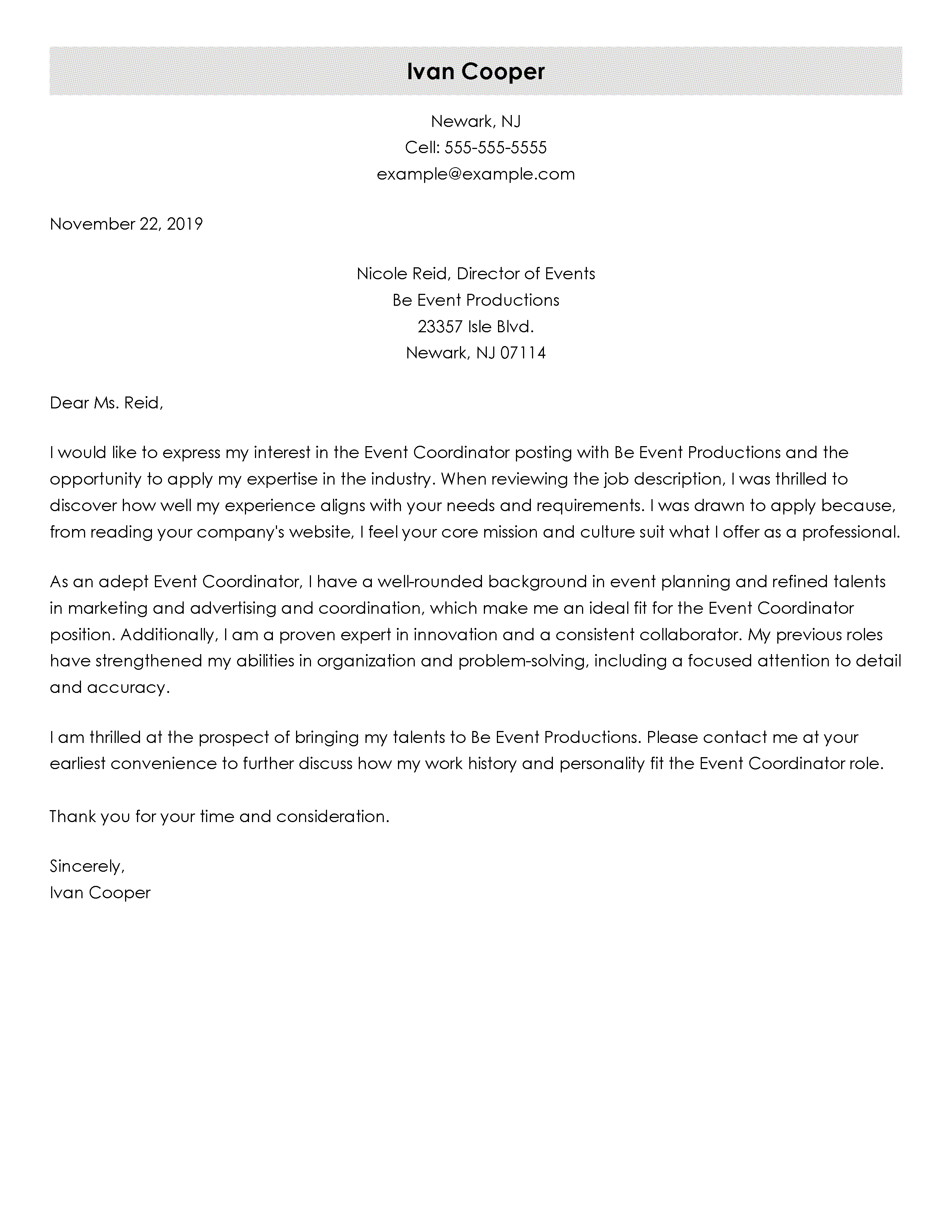 Ivan Cooper

Newark, NJ
Cell: 555-555-5555
example@example.com

November 22, 2019

Nicole Reid, Director of Events
Be Event Productions
23357 Isle Blvd.
Newark, NJ 07114

Dear Ms. Reid,

I would like to express my interest in the Event Coordinator posting with Be Event Productions and the opportunity to apply my expertise in the industry. When reviewing the job description, I was thrilled to discover how well my experience aligns with your needs and requirements. I was drawn to apply because, from reading your company's website, I feel your core mission and culture suit what I offer as a professional.

As an adept Event Coordinator, I have a well-rounded background in event planning and refined talents in marketing and advertising and coordination, which make me an ideal fit for the Event Coordinator position. Additionally, I am a proven expert in innovation and a consistent collaborator. My previous roles have strengthened my abilities in organization and problem-solving, including a focused attention to detail and accuracy.

I am thrilled at the prospect of bringing my talents to Be Event Productions. Please contact me at your earliest convenience to further discuss how my work history and personality fit the Event Coordinator role.

Thank you for your time and consideration.

Sincerely,
Ivan Cooper